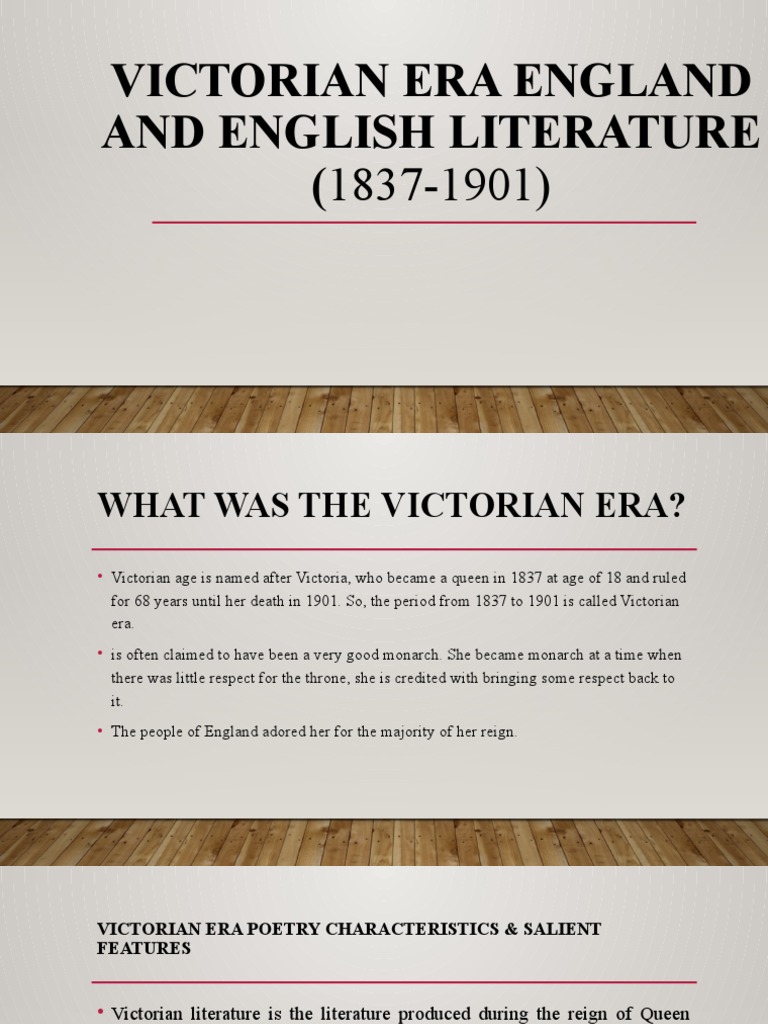 VICTORIAN ERA ENGLAND AND ENGLISH LITERATURE (1837-1901)

WHAT WAS THE VICTORIAN ERA?

• Victorian age is named after Victoria, who became a queen in 1837 at age of 18 and ruled for 68 years until her death in 1901. So, the period from 1837 to 1901 is called Victorian era.

• is often claimed to have been a very good monarch. She became monarch at a time when there was little respect for the throne, she is credited with bringing some respect back to it.

• The people of England adored her for the majority of her reign.

VICTORIAN ERA POETRY CHARACTERISTICS & SALIENT FEATURES

• Victorian literature is the literature produced during the reign of Queen